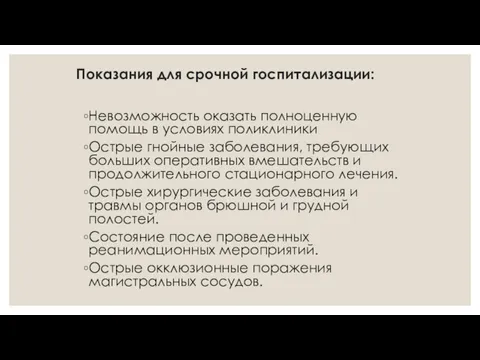 Показания для срочной госпитализации:

◦Невозможность оказать полноценную помощь в условиях поликлиники

◦Острые гнойные заболевания, требующих больших оперативных вмешательств и продолжительного стационарного лечения.

◦Острые хирургические заболевания и травмы органов брюшной и грудной полостей.

◦Состояние после проведенных реанимационных мероприятий.

◦Острые окклюзионные поражения магистральных сосудов.